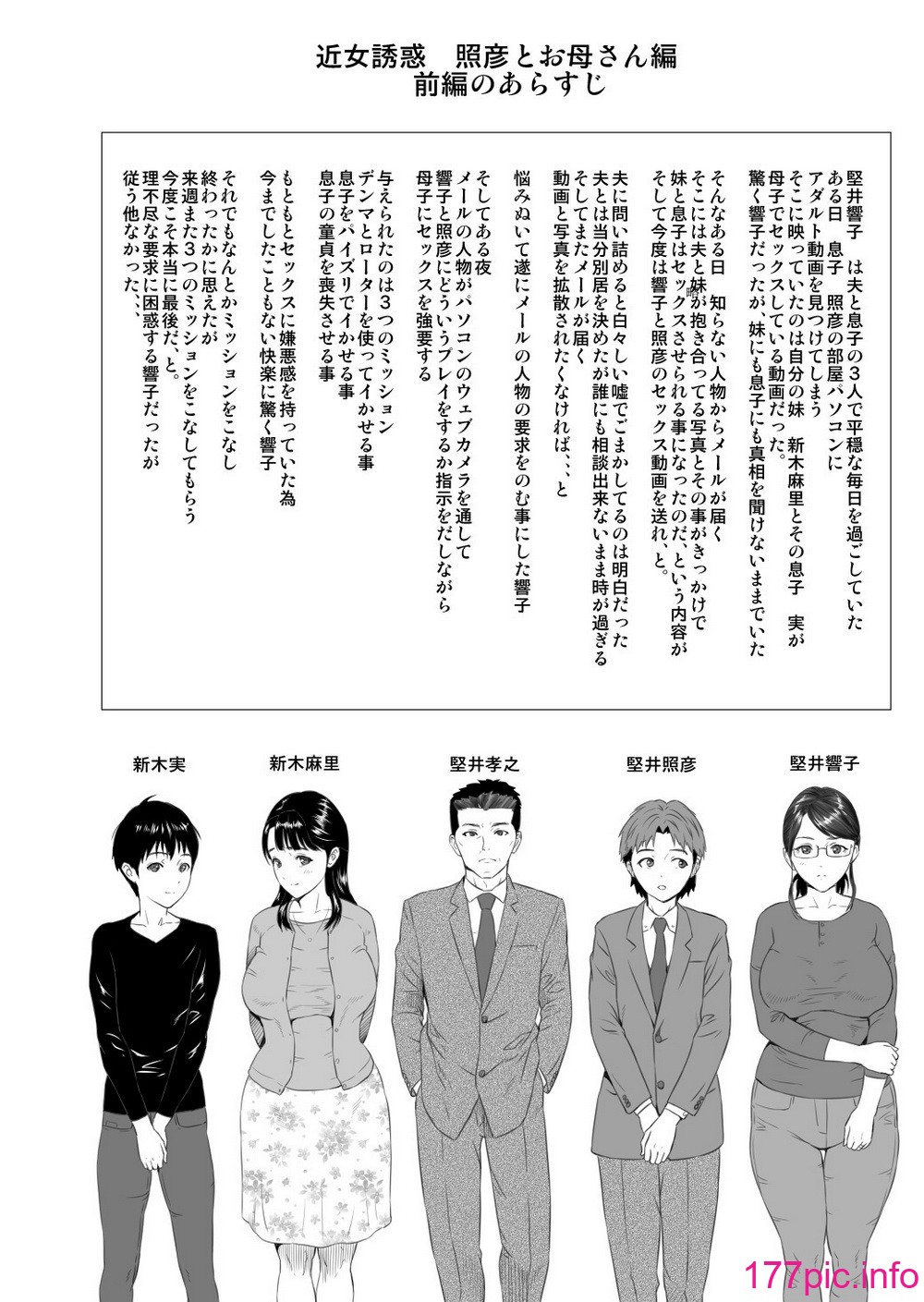 近女誘惑　照彦とお母さん編
前編のあらすじ

堅井響子　は夫と息子の3人で平穏な毎日を過ごしていた
ある日　息子　照彦の部屋パソコンに
アダルト動画を見つけてしまう
そこに映っていたのは自分の妹　新木麻里とその息子　実が
母子でセックスしている動画だった。
驚く響子だったが、妹にも息子にも真相を聞けないままでいた

そんなある日　知らない人物からメールが届く
そこには夫と妹が抱き合ってる写真とその事がきっかけで
妹と息子はセックスさせられる事になったのだ、という内容が
そして今度は響子と照彦のセックス動画を送れ、と。

夫に問い詰めると白々しい嘘でごまかしてるのは明白だった
夫とは当分別居を決めたが誰にも相談出来ないまま時が過ぎる
そしてまたメールが届く
動画と写真を拡散されたくなければ、、、と

悩みぬいて遂にメールの人物の要求をのむ事にした響子

そしてある夜
メールの人物がパソコンのウェブカメラを通して
響子と照彦にどういうプレイをするか指示をだしながら
母子にセックスを強要する

与えられたのは3つのミッション
デンマとローターを使ってイかせる事
息子をパイズリでイかせる事
息子の童貞を喪失させる事

もともとセックスに嫌悪感を持っていた為
今までしたこともない快楽に驚く響子

それでもなんとかミッションをこなし
終わったかに思えたが
来週また3つのミッションをこなしてもらう
今度こそ本当に最後だ、と。
理不尽な要求に困惑する響子だったが
従う他なかった、、、

新木実
新木麻里
堅井孝之
堅井照彦
堅井響子

177pic.info